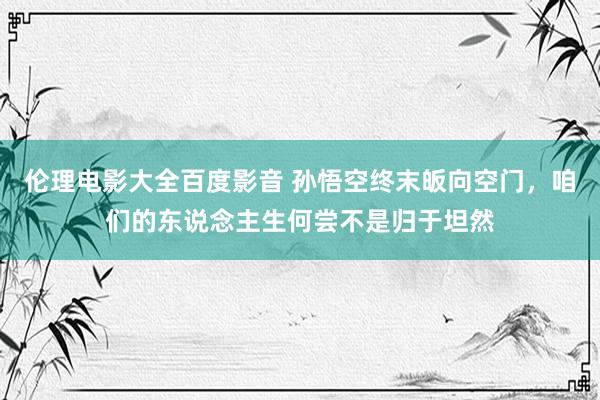 伦理电影大全百度影音 孙悟空终末皈向空门，咱们的东说念主生何尝不是归于坦然